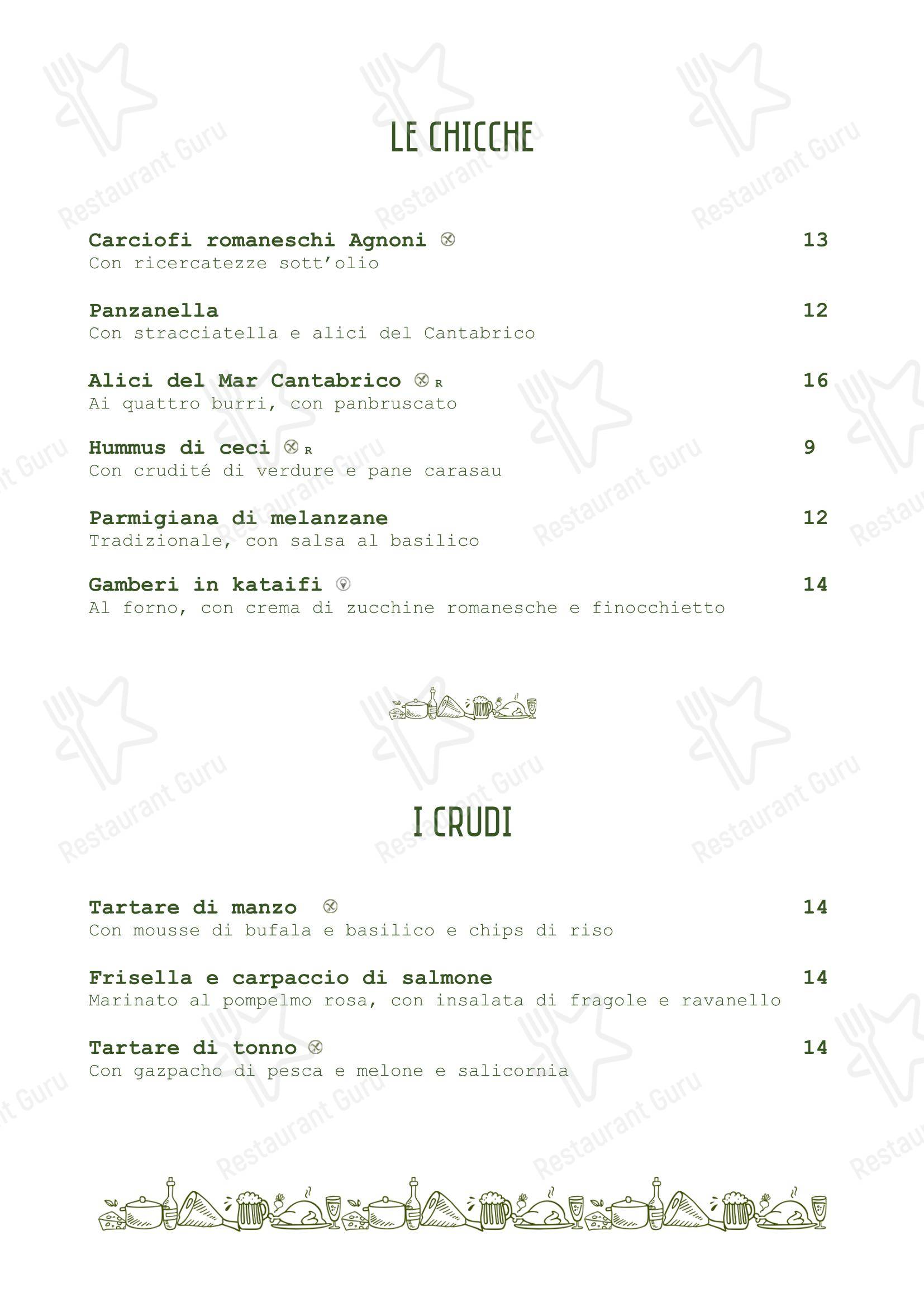 LE CHICCHE

Carciofi romaneschi Agnoni 13
Con ricercatezze sott'olio

Panzanella 12
Con stracciatella e alici del Cantabrico

Alici del Mar Cantabrico R 16
Ai quattro burri, con panbruscato

Hummus di ceci R 9
Con crudité di verdure e pane carasau

Parmigiana di melanzane 12
Tradizionale, con salsa al basilico

Gamberi in kataifi 14
Al forno, con crema di zucchine romanesche e finocchietto

I CRUDI

Tartare di manzo 14
Con mousse di bufala e basilico e chips di riso

Frisella e carpaccio di salmone 14
Marinato al pompelmo rosa, con insalata di fragole e ravanello

Tartare di tonno 14
Con gazpacho di pesca e melone e salicornia

Restaurant Guru